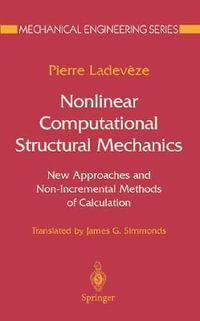 MECHANICAL ENGINEERING SERIES

Pierre Ladevèze

Nonlinear Computational Structural Mechanics

New Approaches and Non-Incremental Methods of Calculation

Translated by James G. Simmonds

Springer